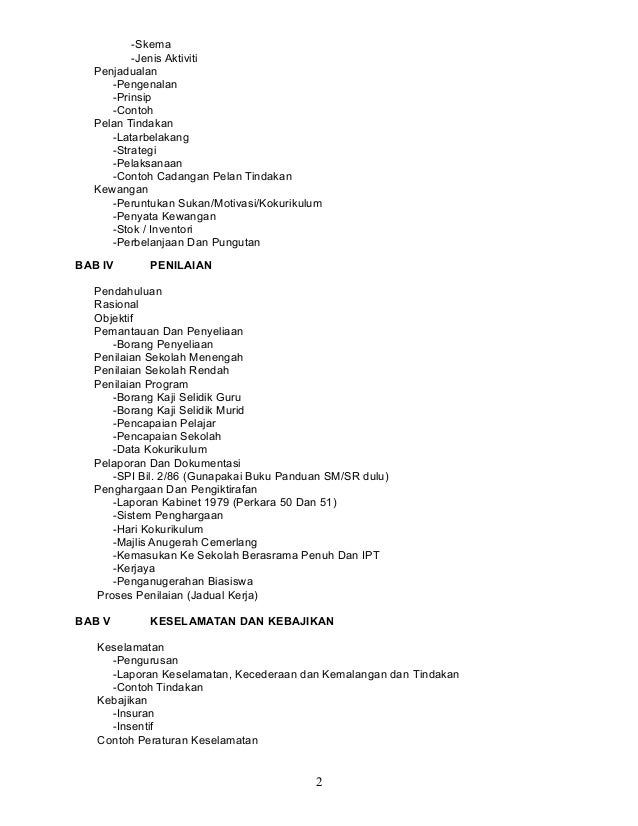 -Skema
-Jenis Aktiviti
Penjadualan
-Pengenalan
-Prinsip
-Contoh
Pelan Tindakan
-Latarbelakang
-Strategi
-Pelaksanaan
-Contoh Cadangan Pelan Tindakan
Kewangan
-Peruntukan Sukan/Motivasi/Kokurikulum
-Penyata Kewangan
-Stok / Inventori
-Perbelanjaan Dan Pungutan

BAB IV PENILAIAN

Pendahuluan
Rasional
Objektif
Pemantauan Dan Penyeliaan
-Borang Penyeliaan
Penilaian Sekolah Menengah
Penilaian Sekolah Rendah
Penilaian Program
-Borang Kaji Selidik Guru
-Borang Kaji Selidik Murid
-Pencapaian Pelajar
-Pencapaian Sekolah
-Data Kokurikulum
Pelaporan Dan Dokumentasi
-SPI Bil. 2/86 (Gunapakai Buku Panduan SM/SR dulu)
Penghargaan Dan Pengiktirafan
-Laporan Kabinet 1979 (Perkara 50 Dan 51)
-Sistem Penghargaan
-Hari Kokurikulum
-Majlis Anugerah Cemerlang
-Kemasukan Ke Sekolah Berasrama Penuh Dan IPT
-Kerjaya
-Penganugerahan Biasiswa
Proses Penilaian (Jadual Kerja)

BAB V KESELAMATAN DAN KEBAJIKAN

Keselamatan
-Pengurusan
-Laporan Keselamatan, Kecederaan dan Kemalangan dan Tindakan
-Contoh Tindakan
Kebajikan
-Insuran
-Insentif
Contoh Peraturan Keselamatan

2